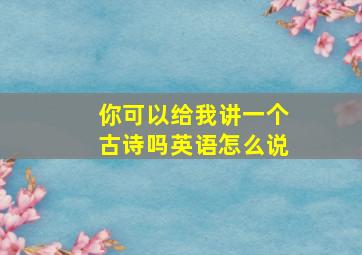 你可以给我讲一个古诗吗英语怎么说